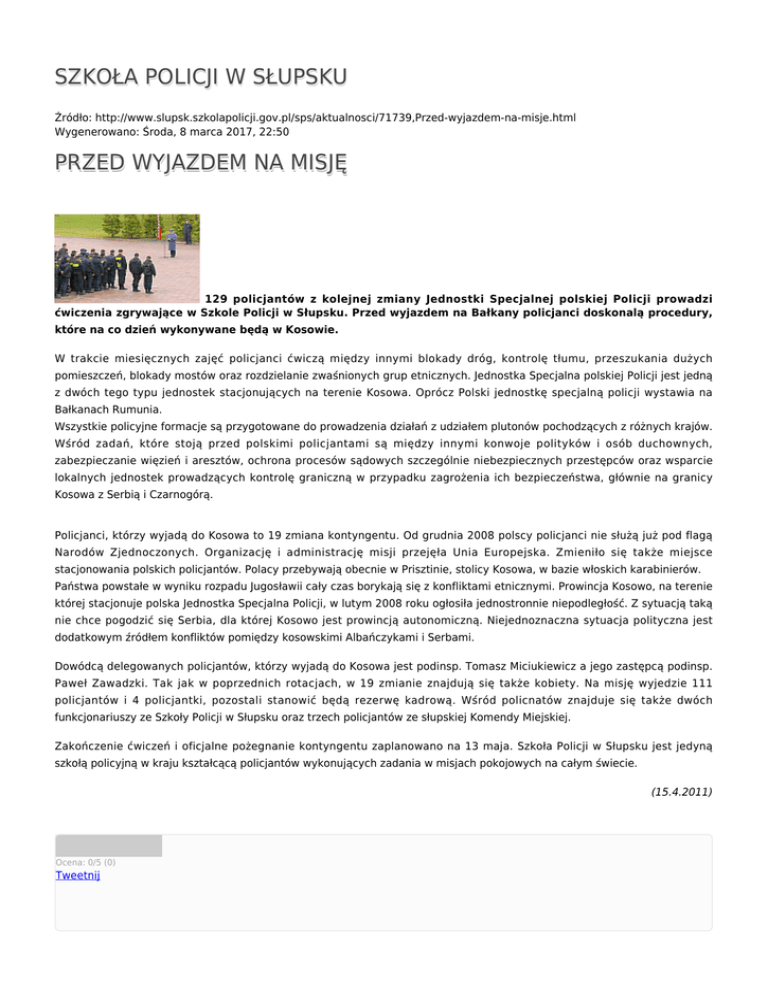 SZKOŁA POLICJI W SŁUPSKU

Źródło: http://www.slupsk.szkolapolicji.gov.pl/sps/aktualnosci/71739,Przed-wyjazdem-na-misje.html
Wygenerowano: Środa, 8 marca 2017, 22:50

PRZED WYJAZDEM NA MISJĘ

129 policjantów z kolejnej zmiany Jednostki Specjalnej polskiej Policji prowadzi ćwiczenia zgrywające w Szkole Policji w Słupsku. Przed wyjazdem na Bałkany policjanci doskonalą procedury, które na co dzień wykonywane będą w Kosowie.

W trakcie miesięcznych zajęć policjanci ćwiczą między innymi blokady dróg, kontrolę tłumu, przeszukania dużych pomieszczeń, blokady mostów oraz rozdzielanie zwaśnionych grup etnicznych. Jednostka Specjalna polskiej Policji jest jedną z dwóch tego typu jednostek stacjonujących na terenie Kosowa. Oprócz Polski jednostkę specjalną policji wystawia na Bałkanach Rumunia.
Wszystkie policyjne formacje są przygotowane do prowadzenia działań z udziałem plutonów pochodzących z różnych krajów. Wśród zadań, które stoją przed polskimi policjantami są między innymi konwoje polityków i osób duchownych, zabezpieczanie więzień i aresztów, ochrona procesów sądowych szczególnie niebezpiecznych przestępców oraz wsparcie lokalnych jednostek prowadzących kontrolę graniczną w przypadku zagrożenia ich bezpieczeństwa, głównie na granicy Kosowa z Serbią i Czarnogórą.

Policjanci, którzy wyjadą do Kosowa to 19 zmiana kontyngentu. Od grudnia 2008 polscy policjanci nie służą już pod flagą Narodów Zjednoczonych. Organizację i administrację misji przejęła Unia Europejska. Zmieniło się także miejsce stacjonowania polskich policjantów. Polacy przebywają obecnie w Prisztinie, stolicy Kosowa, w bazie włoskich karabinierów.
Państwa powstałe w wyniku rozpadu Jugosławii cały czas borykają się z konfliktami etnicznymi. Prowincja Kosowo, na terenie której stacjonuje polska Jednostka Specjalna Policji, w lutym 2008 roku ogłosiła jednostronnie niepodległość. Z sytuacją taką nie chce pogodzić się Serbia, dla której Kosowo jest prowincją autonomiczną. Niejednoznaczna sytuacja polityczna jest dodatkowym źródłem konfliktów pomiędzy kosowskimi Albańczykami i Serbami.

Dowódcą delegowanych policjantów, którzy wyjadą do Kosowa jest podinsp. Tomasz Miciukiewicz a jego zastępcą podinsp. Paweł Zawadzki. Tak jak w poprzednich rotacjach, w 19 zmianie znajdują się także kobiety. Na misję wyjedzie 111 policjantów i 4 policjantki, pozostali stanowić będą rezerwę kadrową. Wśród policnatów znajduje się także dwóch funkcjonariuszy ze Szkoły Policji w Słupsku oraz trzech policjantów ze słupskiej Komendy Miejskiej.

Zakończenie ćwiczeń i oficjalne pożegnanie kontyngentu zaplanowano na 13 maja. Szkoła Policji w Słupsku jest jedyną szkołą policyjną w kraju kształcącą policjantów wykonujących zadania w misjach pokojowych na całym świecie.

(15.4.2011)

Ocena: 0/5 (0)
Tweetnij